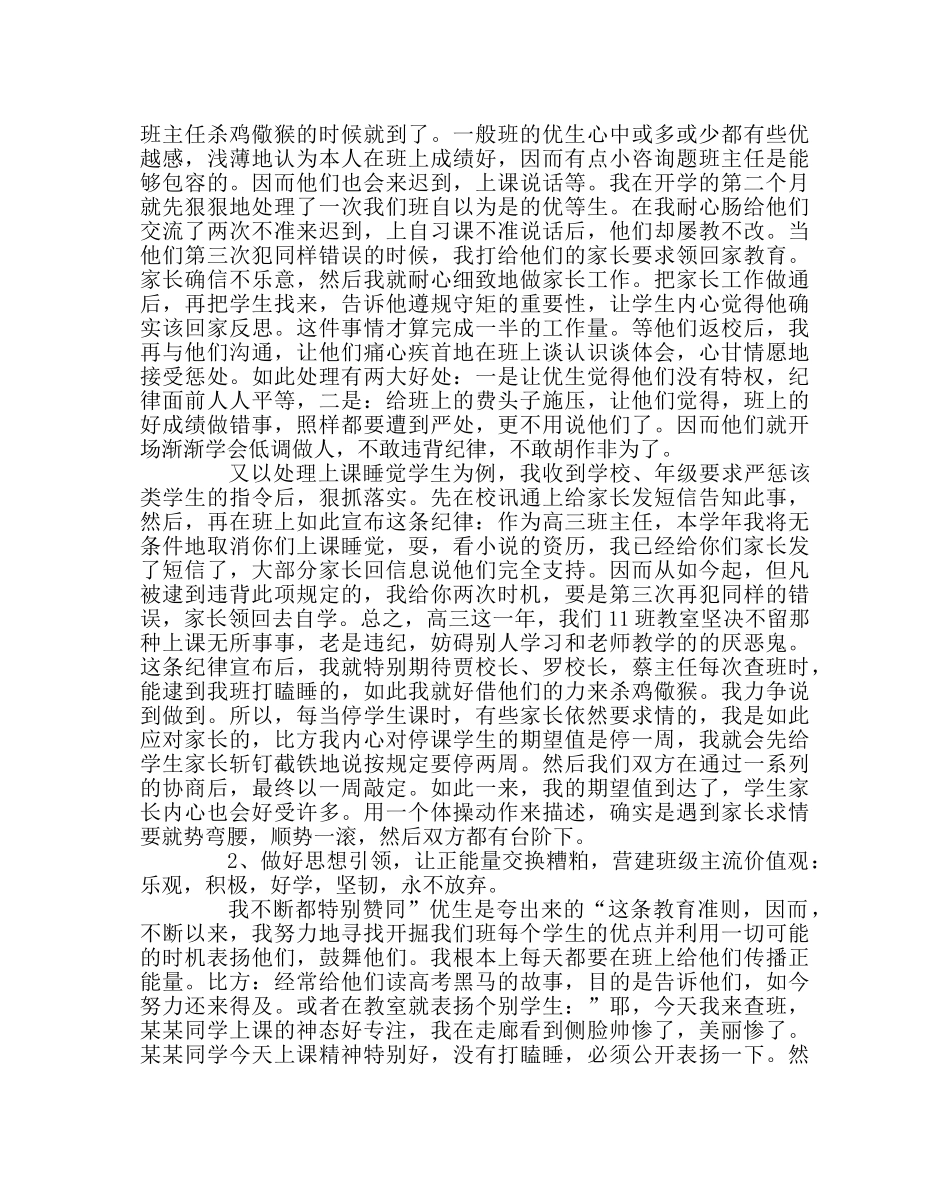 班主任杀鸡儆猴的时候就到了。一般班的优生心中或多或少都有些优越感，浅薄地认为本人在班上成绩好，因而有点小咨询题班主任是能够包容的。因而他们也会来迟到，上课说话等。我在开学的第二个月就先狠狠地处理了一次我们班自以为是的优等生。在我耐心肠给他们交流了两次不准来迟到，上自习课不准说话后，他们却屡教不改。当他们第三次犯同样错误的时候，我打给他们的家长要求领回家教育。家长确信不乐意，然后我就耐心细致地做家长工作。把家长工作做通后，再把学生找来，告诉他遵规守矩的重要性，让学生内心觉得他确实该回家反思。这件事情才算完成一半的工作量。等他们返校后，我再与他们沟通，让他们痛心疾首地在班上谈认识谈体会，心甘情愿地接受惩处。如此处理有两大好处：一是让优生觉得他们没有特权，纪律面前人人平等，二是：给班上的费头子施压，让他们觉得，班上的好成绩做错事，照样都要遭到严处，更不用说他们了。因而他们就开场渐渐学会低调做人，不敢违背纪律，不敢胡作非为了。

又以处理上课睡觉学生为例，我收到学校、年级要求严惩该类学生的指令后，狠抓落实。先在校讯通上给家长发短信告知此事，然后，再在班上如此宣布这条纪律：作为高三班主任，本学年我将无条件地取消你们上课睡觉，要，看小说的资历，我已经给你们家长发了短信了，大部分家长回信息说他们完全支持。因而从如今起，但凡被逮到违背此项规定的，我给你两次时机，要是第三次再犯同样的错误，家长领回去自学。总之，高三这一年，我们11班教室坚决不留那种上课无所事事，老是违纪，妨碍别人学习和老师教学的的厌恶鬼。这条纪律宣布后，我就特别期待贾校长、罗校长，蔡主任每次查班时，能逮到我班打瞌睡的，如此我就好借他们的力来杀鸡儆猴。我力争说到做到。所以，每当停学生课时，有些家长依然要求情的，我是如此应对家长的，比方我内心对停课学生的期望值是停一周，我就会先给学生家长斩钉截铁地说按规定要停两周。然后我们双方在通过一系列的协商后，最终以一周敲定。如此一来，我的期望值到达了，学生家长内心也会好受许多。用一个体操动作来描述，确实是遇到家长求情要就势弯腰，顺势一滚，然后双方都有台阶下。

2、做好思想引领，让正能量交换糟粕，营建班级主流价值观：乐观，积极，好学，坚韧，永不放弃。

我不断都特别赞同”优生是夸出来的“这条教育准则，因而，不断以来，我努力地寻找开掘我们班每个学生的优点并利用一切可能的时机表扬他们，鼓舞他们。我根本上每天都要在班上给他们传播正能量。比方：经常给他们读高考黑马的故事，目的是告诉他们，如今努力还来得及。或者在教室就表扬个别学生：”耶，今天我来查班，某某同学上课的神态好专注，我在走廊看到侧脸帅惨了，美丽惨了。某某同学今天上课精神特别好，没有打瞌睡，必须公开表扬一下。然